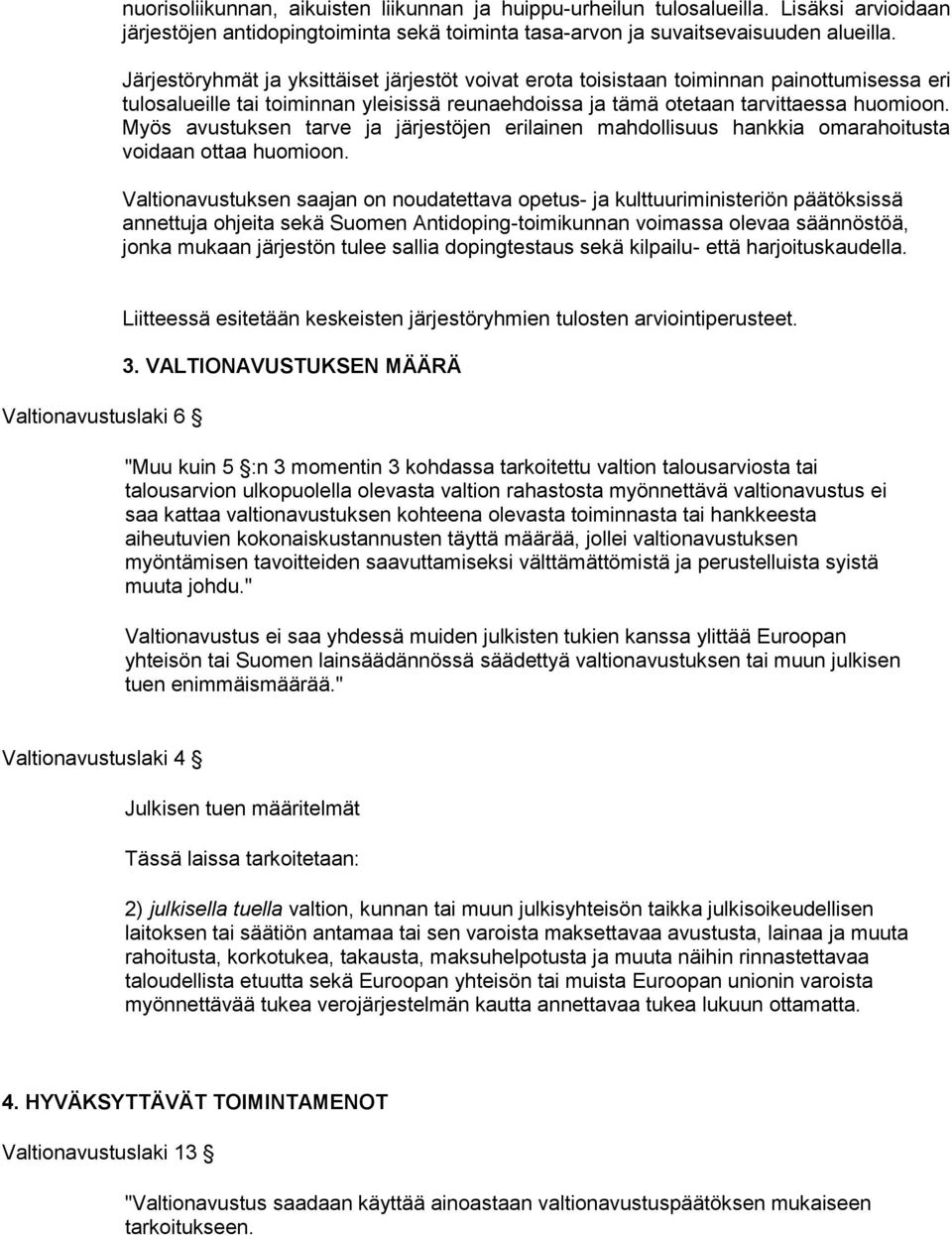 nuorisoliikunnan, aikuisten liikunnan ja huippu-urheilun tulosalueilla. Lisäksi arvioidaan järjestöjen antidopingtoiminta sekä toiminta tasa-arvon ja suvaitsevaisuuden alueilla.

Järjestöryhmät ja yksittäiset järjestöt voivat erota toisistaan toiminnan painottumisessa eri tulosalueille tai toiminnan yleisissä reunaehdoissa ja tämä otetaan tarvittaessa huomioon. Myös avustuksen tarve ja järjestöjen erilainen mahdollisuus hankkia omarahoitusta voidaan ottaa huomioon.

Valtionavustuksen saajan on noudatettava opetus- ja kulttuuriministeriön päätöksissä annettuja ohjeita sekä Suomen Antidoping-toimikunnan voimassa olevaa säännöstöä, jonka mukaan järjestön tulee sallia dopingtestaus sekä kilpailu- että harjoituskaudella.

Liitteessä esitetään keskeisten järjestöryhmien tulosten arviointiperusteet.

3. VALTIONAVUSTUKSEN MÄÄRÄ

Valtionavustuslaki 6 §

"Muu kuin 5 §:n 3 momentin 3 kohdassa tarkoitettu valtion talousarviosta tai talousarvion ulkopuolella olevasta valtion rahastosta myönnettävä valtionavustus ei saa kattaa valtionavustuksen kohteena olevasta toiminnasta tai hankkeesta aiheutuvien kokonaiskustannusten täyttä määrää, jollei valtionavustuksen myöntämisen tavoitteiden saavuttamiseksi välttämättömistä ja perustelluista syistä muuta johdu."

Valtionavustus ei saa yhdessä muiden julkisten tukien kanssa ylittää Euroopan yhteisön tai Suomen lainsäädännössä säädettyä valtionavustuksen tai muun julkisen tuen enimmäismäärää."

Valtionavustuslaki 4 §

Julkisen tuen määritelmät

Tässä laissa tarkoitetaan:

2) julkisella tuella valtion, kunnan tai muun julkisyhteisön taikka julkisoikeudellisen laitoksen tai säätiön antamaa tai sen varoista maksettavaa avustusta, lainaa ja muuta rahoitusta, korkotukea, takausta, maksuhelpotusta ja muuta näihin rinnastettavaa taloudellista etuutta sekä Euroopan yhteisön tai muista Euroopan unionin varoista myönnettävää tukea verojärjestelmän kautta annettavaa tukea lukuun ottamatta.

4. HYVÄKSYTTÄVÄT TOIMINTAMENOT

Valtionavustuslaki 13 §

"Valtionavustus saadaan käyttää ainoastaan valtionavustuspäätöksen mukaiseen tarkoitukseen.